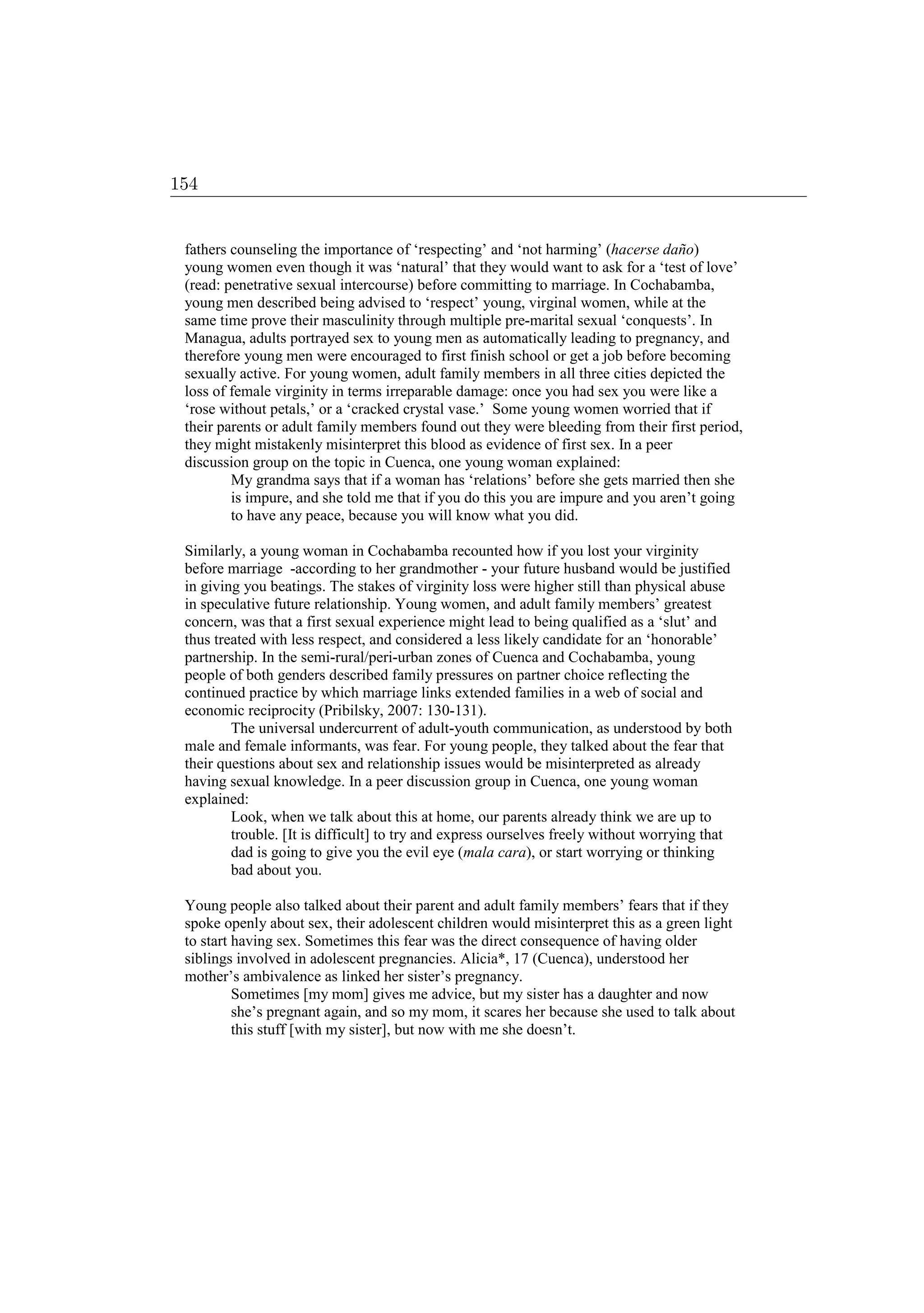 154

fathers counseling the importance of ‘respecting’ and ‘not harming’ (hacerse daño) young women even though it was ‘natural’ that they would want to ask for a ‘test of love’ (read: penetrative sexual intercourse) before committing to marriage. In Cochabamba, young men described being advised to ‘respect’ young, virginal women, while at the same time prove their masculinity through multiple pre-marital sexual ‘conquests’. In Managua, adults portrayed sex to young men as automatically leading to pregnancy, and therefore young men were encouraged to first finish school or get a job before becoming sexually active. For young women, adult family members in all three cities depicted the loss of female virginity in terms irreparable damage: once you had sex you were like a ‘rose without petals,’ or a ‘cracked crystal vase.’ Some young women worried that if their parents or adult family members found out they were bleeding from their first period, they might mistakenly misinterpret this blood as evidence of first sex. In a peer discussion group on the topic in Cuenca, one young woman explained:

My grandma says that if a woman has ‘relations’ before she gets married then she is impure, and she told me that if you do this you are impure and you aren’t going to have any peace, because you will know what you did.

Similarly, a young woman in Cochabamba recounted how if you lost your virginity before marriage -according to her grandmother - your future husband would be justified in giving you beatings. The stakes of virginity loss were higher still than physical abuse in speculative future relationship. Young women, and adult family members’ greatest concern, was that a first sexual experience might lead to being qualified as a ‘slut’ and thus treated with less respect, and considered a less likely candidate for an ‘honorable’ partnership. In the semi-rural/peri-urban zones of Cuenca and Cochabamba, young people of both genders described family pressures on partner choice reflecting the continued practice by which marriage links extended families in a web of social and economic reciprocity (Pribilsky, 2007: 130-131).

The universal undercurrent of adult-youth communication, as understood by both male and female informants, was fear. For young people, they talked about the fear that their questions about sex and relationship issues would be misinterpreted as already having sexual knowledge. In a peer discussion group in Cuenca, one young woman explained:

Look, when we talk about this at home, our parents already think we are up to trouble. [It is difficult] to try and express ourselves freely without worrying that dad is going to give you the evil eye (mala cara), or start worrying or thinking bad about you.

Young people also talked about their parent and adult family members’ fears that if they spoke openly about sex, their adolescent children would misinterpret this as a green light to start having sex. Sometimes this fear was the direct consequence of having older siblings involved in adolescent pregnancies. Alicia*, 17 (Cuenca), understood her mother’s ambivalence as linked her sister’s pregnancy.

Sometimes [my mom] gives me advice, but my sister has a daughter and now she’s pregnant again, and so my mom, it scares her because she used to talk about this stuff [with my sister], but now with me she doesn’t.